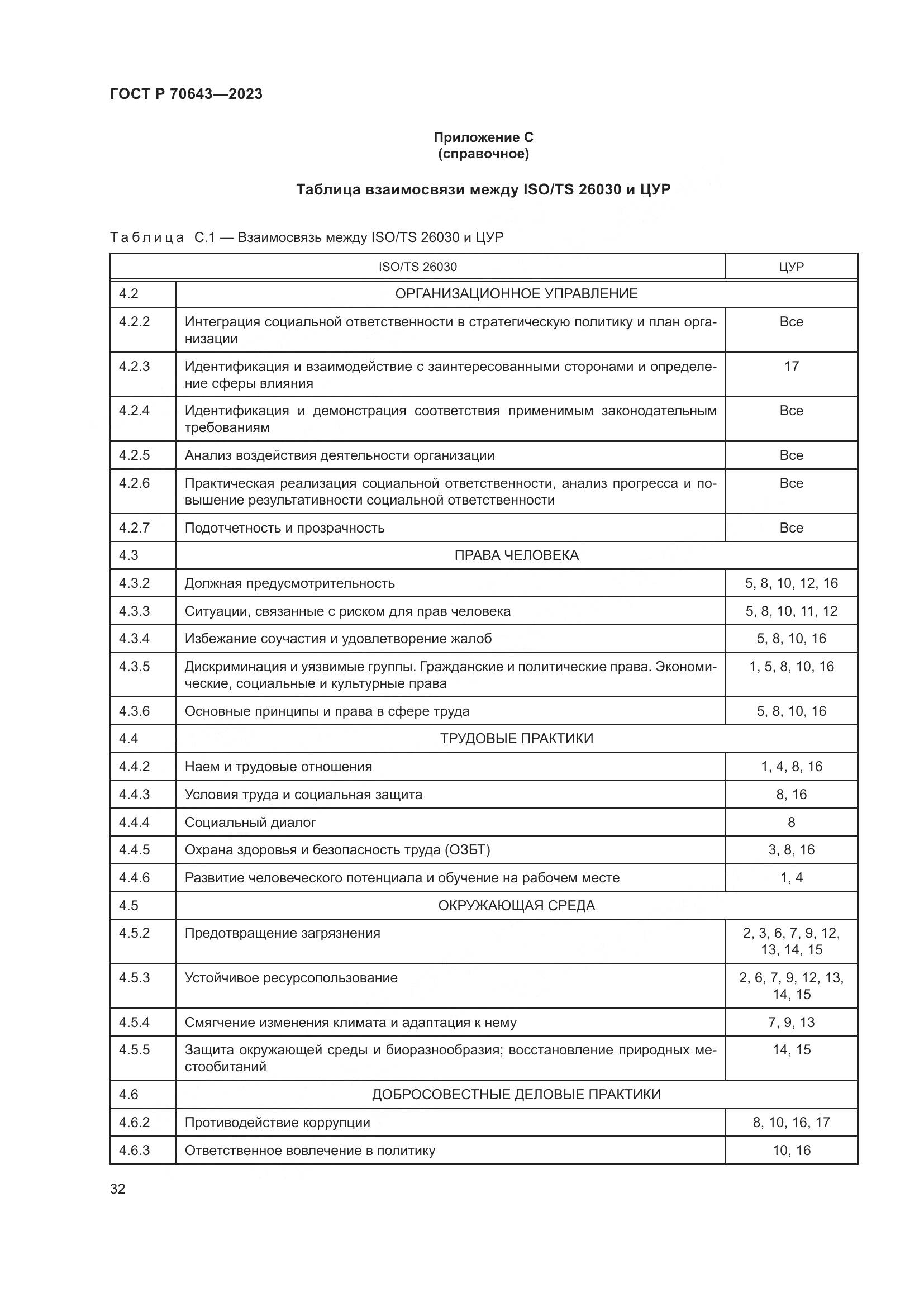 ГОСТ Р 70643—2023

Приложение С
(справочное)

Таблица взаимосвязи между ISO/TS 26030 и ЦУР

Таблица С.1 — Взаимосвязь между ISO/TS 26030 и ЦУР

| ISO/TS 26030 | | ЦУР |
|---|---|---|
| 4.2 | ОРГАНИЗАЦИОННОЕ УПРАВЛЕНИЕ | |
| 4.2.2 | Интеграция социальной ответственности в стратегическую политику и план организации | Все |
| 4.2.3 | Идентификация и взаимодействие с заинтересованными сторонами и определение сферы влияния | 17 |
| 4.2.4 | Идентификация и демонстрация соответствия применимым законодательным требованиям | Все |
| 4.2.5 | Анализ воздействия деятельности организации | Все |
| 4.2.6 | Практическая реализация социальной ответственности, анализ прогресса и повышение результативности социальной ответственности | Все |
| 4.2.7 | Подотчетность и прозрачность | Все |
| 4.3 | ПРАВА ЧЕЛОВЕКА | |
| 4.3.2 | Должная предусмотрительность | 5, 8, 10, 12, 16 |
| 4.3.3 | Ситуации, связанные с риском для прав человека | 5, 8, 10, 11, 12 |
| 4.3.4 | Избежание соучастия и удовлетворение жалоб | 5, 8, 10, 16 |
| 4.3.5 | Дискриминация и уязвимые группы. Гражданские и политические права. Экономические, социальные и культурные права | 1, 5, 8, 10, 16 |
| 4.3.6 | Основные принципы и права в сфере труда | 5, 8, 10, 16 |
| 4.4 | ТРУДОВЫЕ ПРАКТИКИ | |
| 4.4.2 | Наем и трудовые отношения | 1, 4, 8, 16 |
| 4.4.3 | Условия труда и социальная защита | 8, 16 |
| 4.4.4 | Социальный диалог | 8 |
| 4.4.5 | Охрана здоровья и безопасность труда (ОЗБТ) | 3, 8, 16 |
| 4.4.6 | Развитие человеческого потенциала и обучение на рабочем месте | 1, 4 |
| 4.5 | ОКРУЖАЮЩАЯ СРЕДА | |
| 4.5.2 | Предотвращение загрязнения | 2, 3, 6, 7, 9, 12, 13, 14, 15 |
| 4.5.3 | Устойчивое ресурсопользование | 2, 6, 7, 9, 12, 13, 14, 15 |
| 4.5.4 | Смягчение изменения климата и адаптация к нему | 7, 9, 13 |
| 4.5.5 | Защита окружающей среды и биоразнообразия; восстановление природных местообитаний | 14, 15 |
| 4.6 | ДОБРОСОВЕСТНЫЕ ДЕЛОВЫЕ ПРАКТИКИ | |
| 4.6.2 | Противодействие коррупции | 8, 10, 16, 17 |
| 4.6.3 | Ответственное вовлечение в политику | 10, 16 |

32